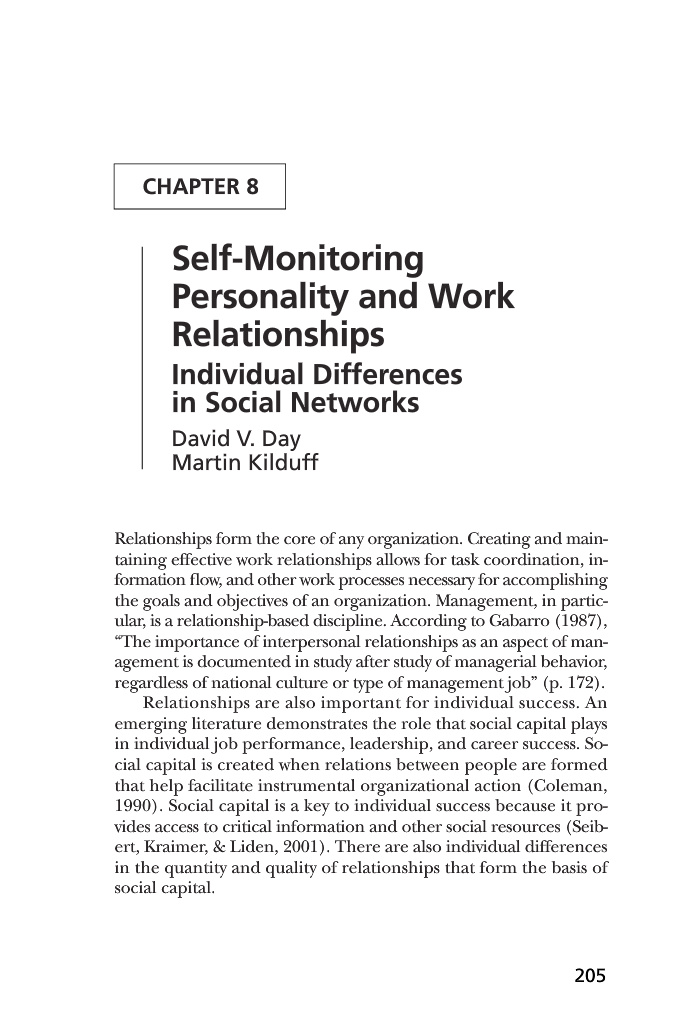 CHAPTER 8

Self-Monitoring Personality and Work Relationships

Individual Differences in Social Networks

David V. Day
Martin Kilduff

Relationships form the core of any organization. Creating and maintaining effective work relationships allows for task coordination, information flow, and other work processes necessary for accomplishing the goals and objectives of an organization. Management, in particular, is a relationship-based discipline. According to Gabarro (1987), "The importance of interpersonal relationships as an aspect of management is documented in study after study of managerial behavior, regardless of national culture or type of management job" (p. 172).

Relationships are also important for individual success. An emerging literature demonstrates the role that social capital plays in individual job performance, leadership, and career success. Social capital is created when relations between people are formed that help facilitate instrumental organizational action (Coleman, 1990). Social capital is a key to individual success because it provides access to critical information and other social resources (Seibert, Kraimer, & Liden, 2001). There are also individual differences in the quantity and quality of relationships that form the basis of social capital.

205